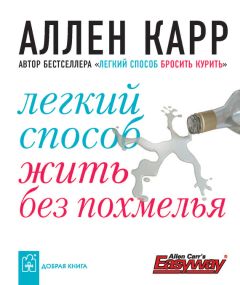 АЛЛЕН КАРР

АВТОР БЕСТСЕЛЛЕРА «ЛЕГКИЙ СПОСОБ БРОСИТЬ КУРИТЬ»

легкий способ жить без похмелья

ДОБРАЯ КНИГА

Allen Carr's Easyway